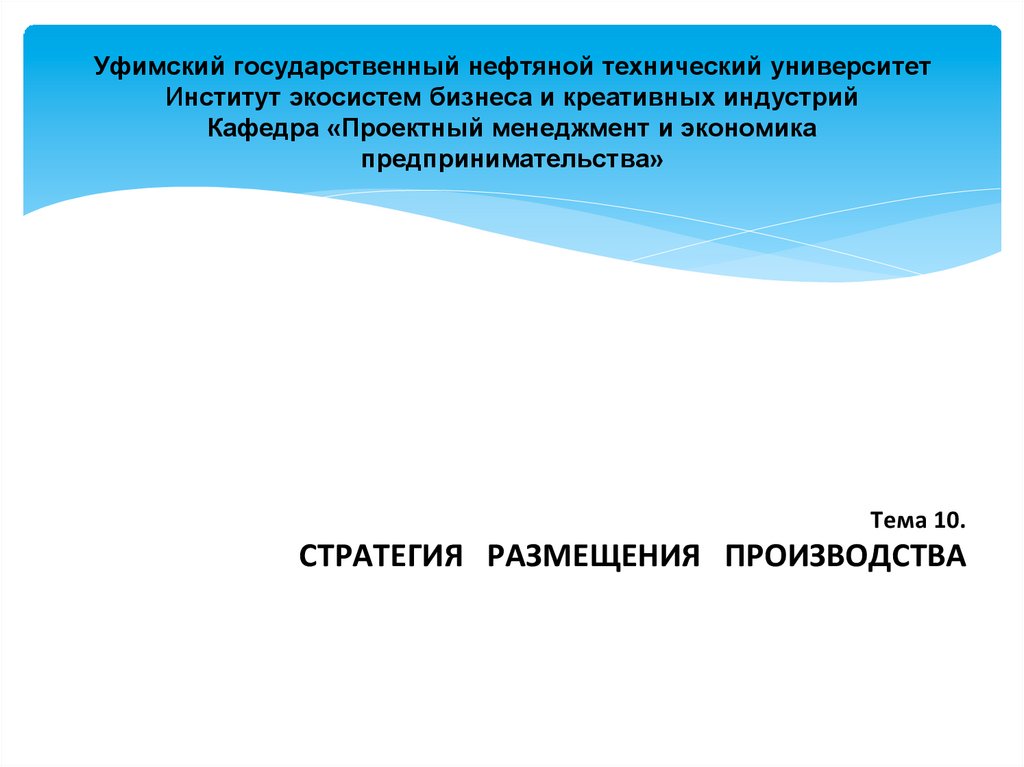 Уфимский государственный нефтяной технический университет
Институт экосистем бизнеса и креативных индустрий
Кафедра «Проектный менеджмент и экономика предпринимательства»

Тема 10.
СТРАТЕГИЯ РАЗМЕЩЕНИЯ ПРОИЗВОДСТВА